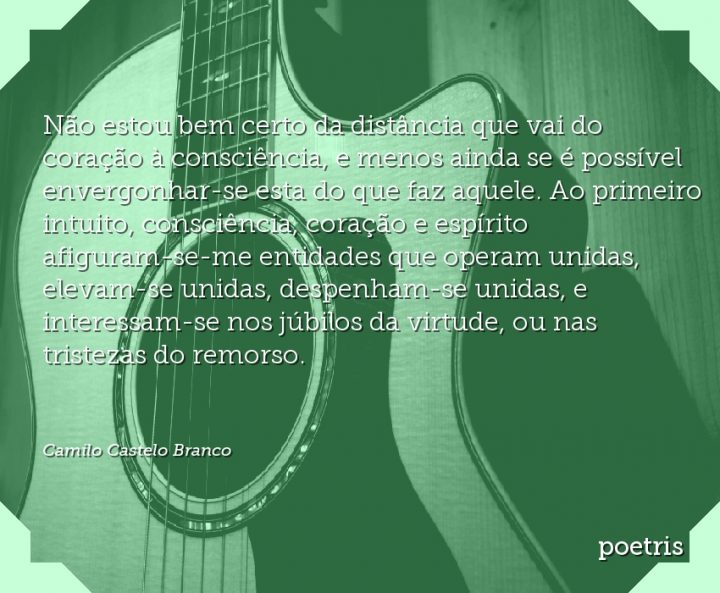 Não estou bem certo da distância que vai do coração à consciência, e menos ainda se é possível envergonhar-se esta do que faz aquele. Ao primeiro intuito, consciência, coração e espírito afiguram-se-me entidades que operam unidas, elevam-se unidas, despenham-se unidas, e interessam-se nos júbilos da virtude, ou nas tristezas do remorso.

Camilo Castelo Branco

poetris